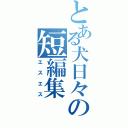 とある犬日々の短編集
エスエス